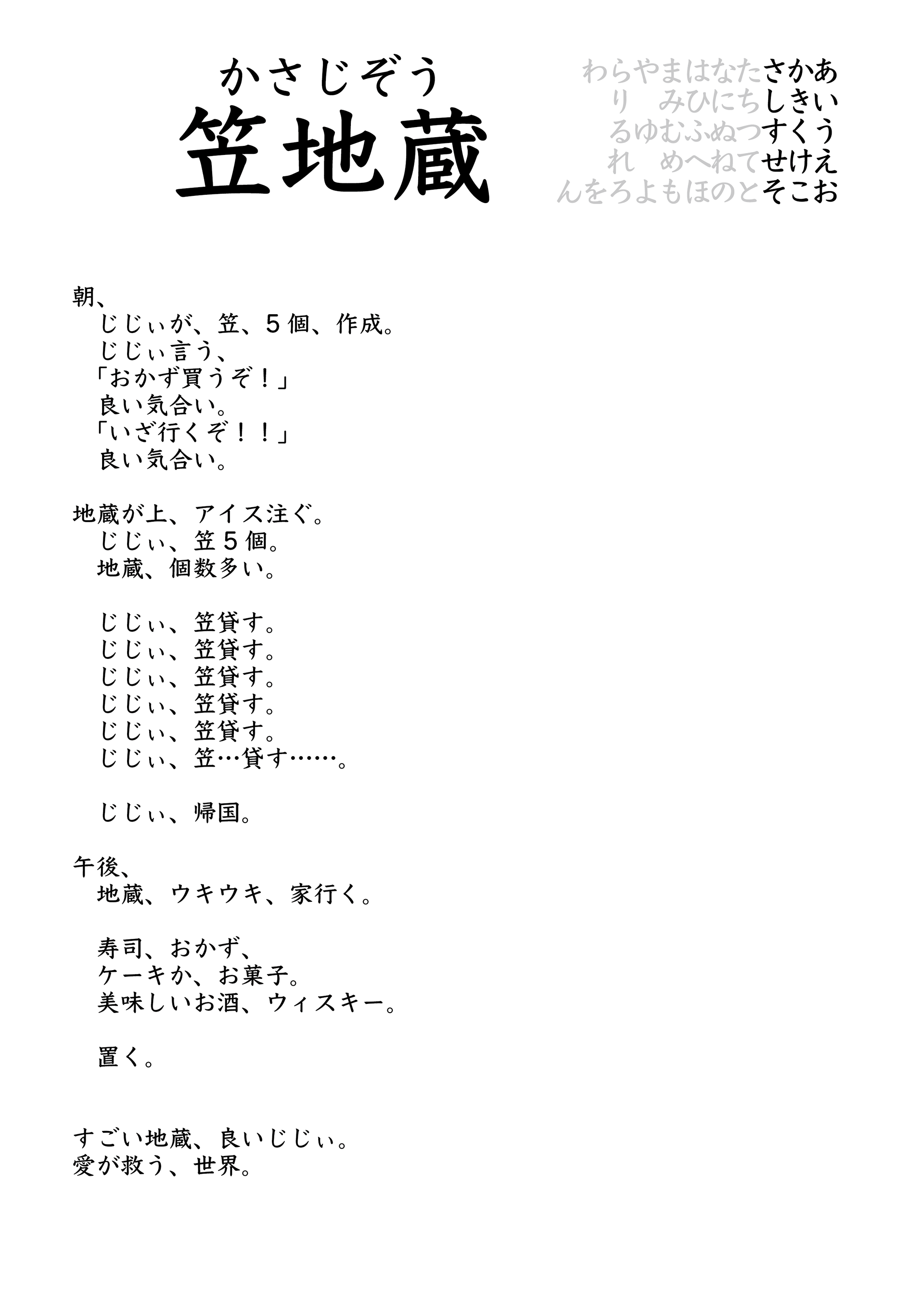 かさじぞう
笠地蔵

わらやまはなたさかあ
り　みひにちしきい
るゆむふぬつすくう
れ　めへねてせけえ
んをろよもほのとそこお

朝、
じじぃが、笠、５個、作成。
じじぃ言う、
「おかず買うぞ！」
良い気合い。
「いざ行くぞ！！」
良い気合い。

地蔵が上、アイス注ぐ。
じじぃ、笠５個。
地蔵、個数多い。

じじぃ、笠貸す。
じじぃ、笠貸す。
じじぃ、笠貸す。
じじぃ、笠貸す。
じじぃ、笠貸す。
じじぃ、笠…貸す……。

じじぃ、帰国。

午後、
地蔵、ウキウキ、家行く。

寿司、おかず、
ケーキか、お菓子。
美味しいお酒、ウィスキー。

置く。

すごい地蔵、良いじじぃ。
愛が救う、世界。